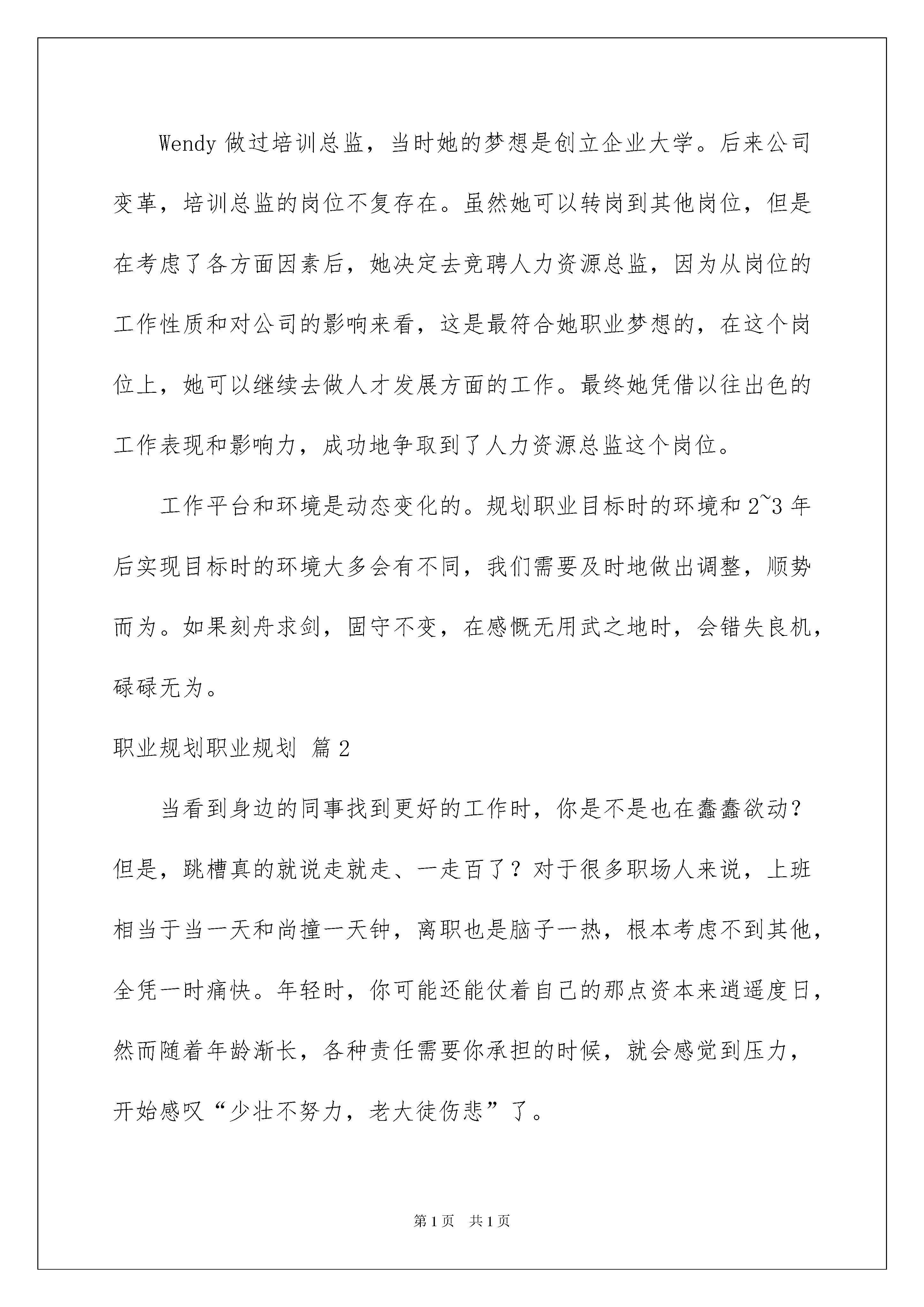 Wendy 做过培训总监，当时她的梦想是创立企业大学。后来公司变革，培训总监的岗位不复存在。虽然她可以转岗到其他岗位，但是在考虑了各方面因素后，她决定去竞聘人力资源总监，因为从岗位的工作性质和对公司的影响来看，这是最符合她职业梦想的，在这个岗位上，她可以继续去做人才发展方面的工作。最终她凭借以往出色的工作表现和影响力，成功地争取到了人力资源总监这个岗位。

工作平台和环境是动态变化的。规划职业目标时的环境和 2~3 年后实现目标时的环境大多会有不同，我们需要及时地做出调整，顺势而为。如果刻舟求剑，固守不变，在感慨无用武之地时，会错失良机，碌碌无为。

职业规划职业规划 篇 2

当看到身边的同事找到更好的工作时，你是不是也在蠢蠢欲动？但是，跳槽真的就说走就走、一走百了？对于很多职场人来说，上班相当于当一天和尚撞一天钟，离职也是脑子一热，根本考虑不到其他，全凭一时痛快。年轻时，你可能还能仗着自己的那点资本来逍遥度日，然而随着年龄渐长，各种责任需要你承担的时候，就会感觉到压力，开始感叹“少壮不努力，老大徒伤悲”了。

第 1 页 共 1 页